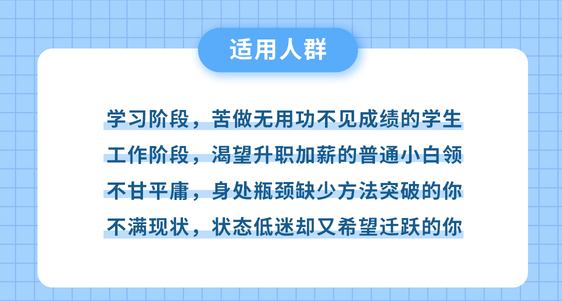 适用人群

学习阶段，苦做无用功不见成绩的学生

工作阶段，渴望升职加薪的普通小白领

不甘平庸，身处瓶颈缺少方法突破的你

不满现状，状态低迷却又希望迁跃的你